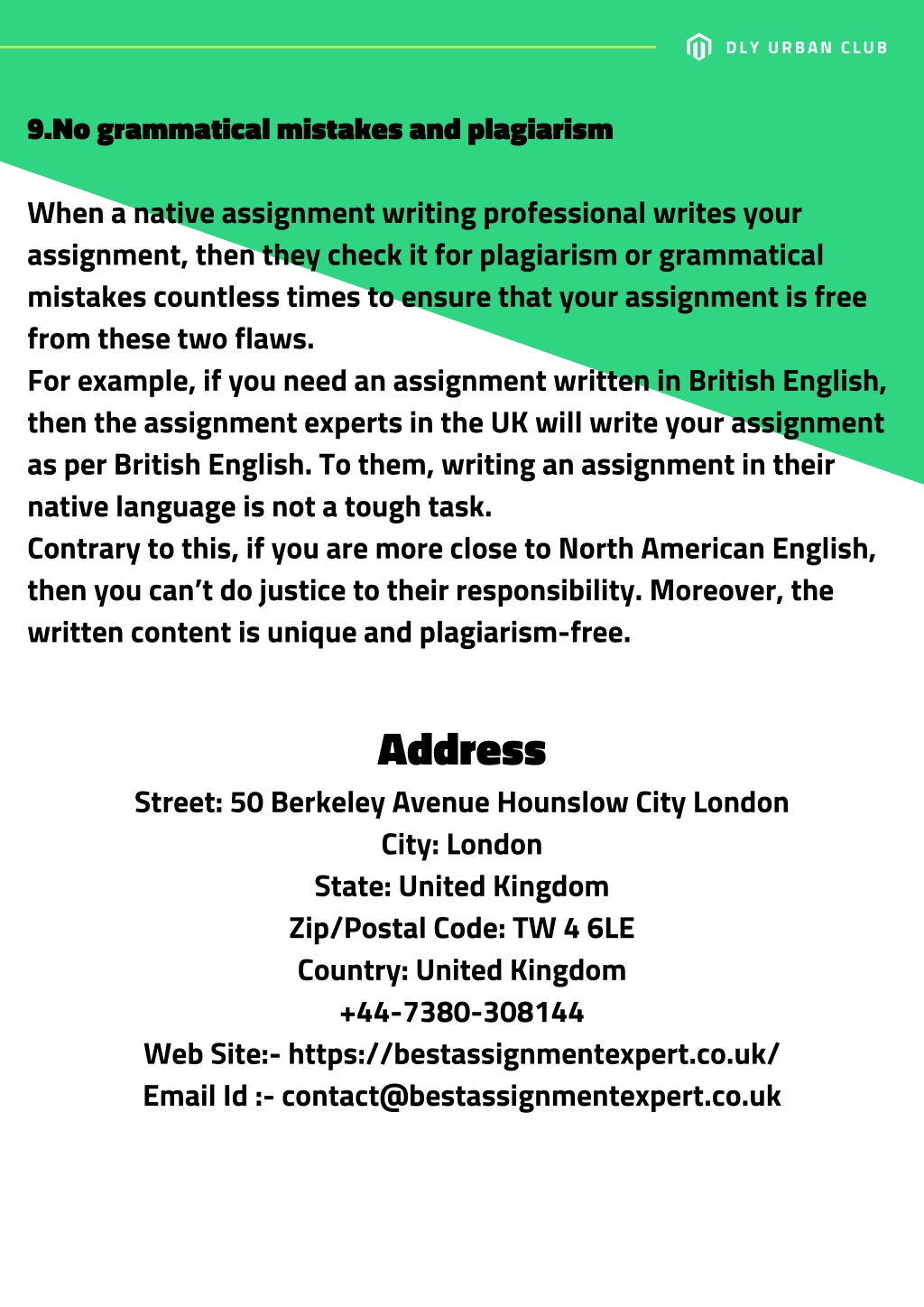 DLY URBAN CLUB

9.No grammatical mistakes and plagiarism

When a native assignment writing professional writes your assignment, then they check it for plagiarism or grammatical mistakes countless times to ensure that your assignment is free from these two flaws.
For example, if you need an assignment written in British English, then the assignment experts in the UK will write your assignment as per British English. To them, writing an assignment in their native language is not a tough task.
Contrary to this, if you are more close to North American English, then you can't do justice to their responsibility. Moreover, the written content is unique and plagiarism-free.

Address
Street: 50 Berkeley Avenue Hounslow City London
City: London
State: United Kingdom
Zip/Postal Code: TW 4 6LE
Country: United Kingdom
+44-7380-308144
Web Site:- https://bestassignmentexpert.co.uk/
Email Id :- contact@bestassignmentexpert.co.uk